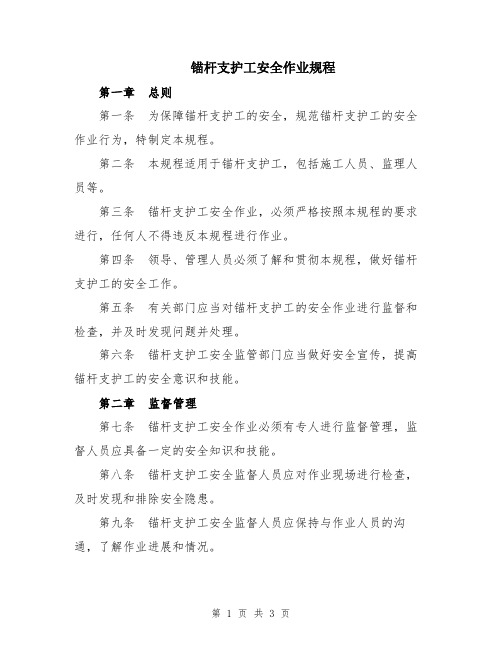 锚杆支护工安全作业规程

第一章　总则

第一条　为保障锚杆支护工的安全，规范锚杆支护工的安全作业行为，特制定本规程。

第二条　本规程适用于锚杆支护工，包括施工人员、监理人员等。

第三条　锚杆支护工安全作业，必须严格按照本规程的要求进行，任何人不得违反本规程进行作业。

第四条　领导、管理人员必须了解和贯彻本规程，做好锚杆支护工的安全工作。

第五条　有关部门应当对锚杆支护工的安全作业进行监督和检查，并及时发现问题并处理。

第六条　锚杆支护工安全监管部门应当做好安全宣传，提高锚杆支护工的安全意识和技能。

第二章　监督管理

第七条　锚杆支护工安全作业必须有专人进行监督管理，监督人员应具备一定的安全知识和技能。

第八条　锚杆支护工安全监督人员应对作业现场进行检查，及时发现和排除安全隐患。

第九条　锚杆支护工安全监督人员应保持与作业人员的沟通，了解作业进展和情况。

第 1 页 共 3 页